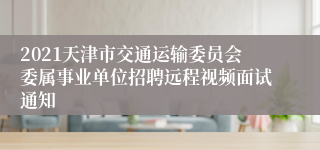 2021天津市交通运输委员会委属事业单位招聘远程视频面试通知